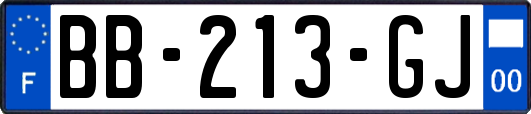 F

BB-213-GJ

00